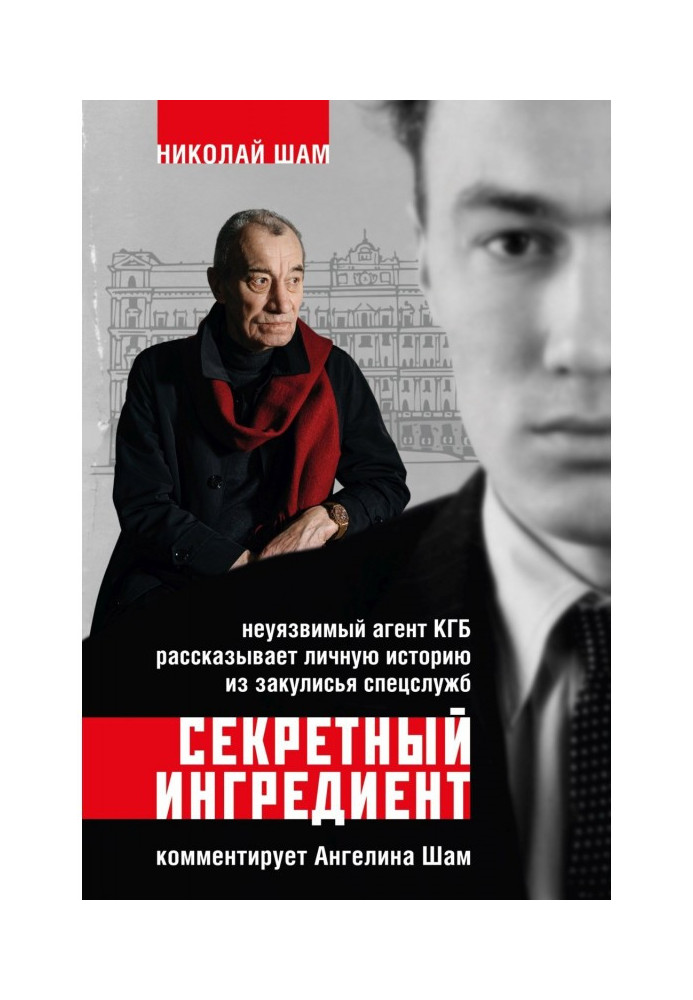 НИКОЛАЙ ШАМ

неуязвимый агент КГБ рассказывает личную историю из закулисья спецслужб

СЕКРЕТНЫЙ ИНГРЕДИЕНТ

комментирует Ангелина Шам